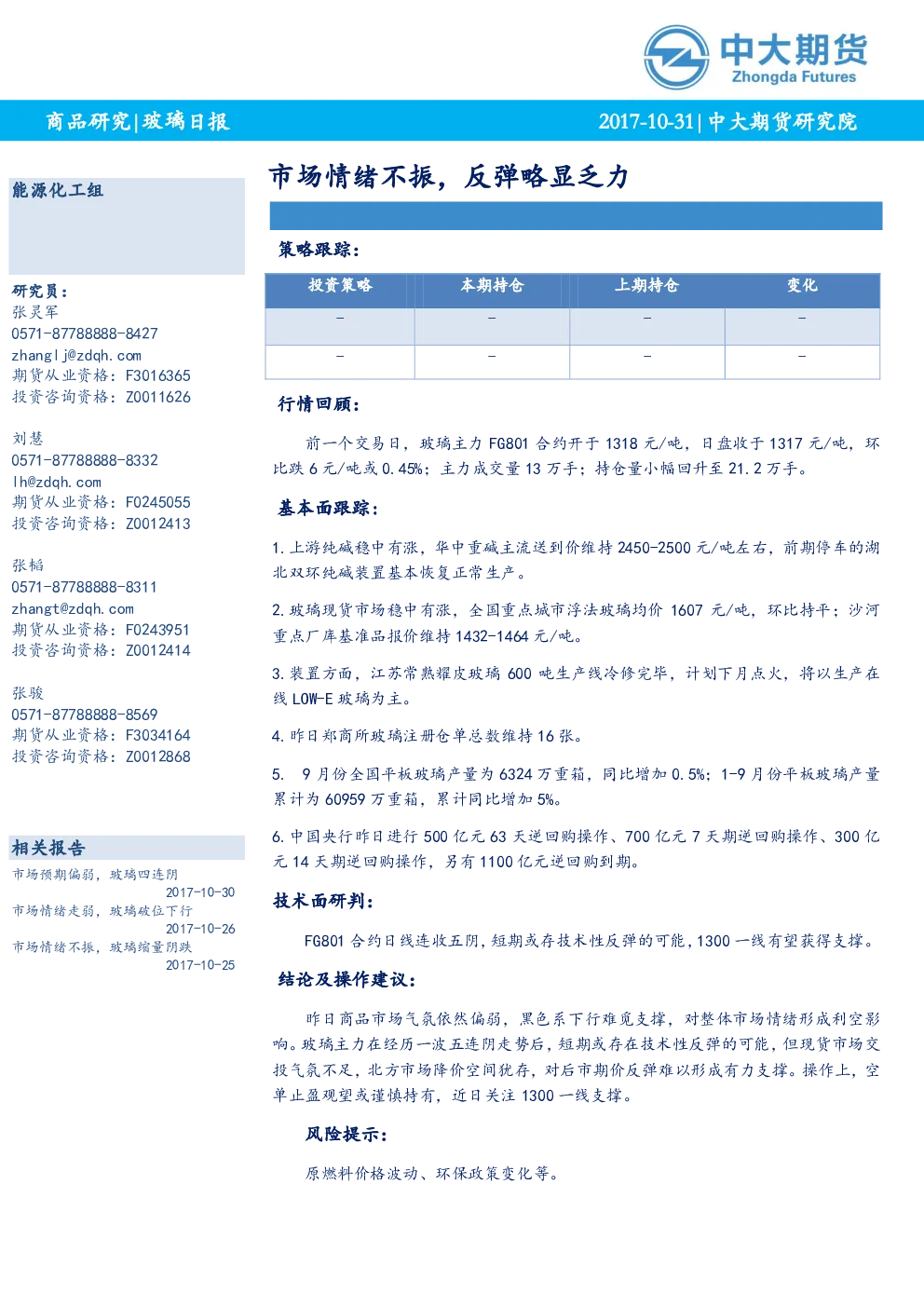 中大期货
Zhongda Futures

商品研究|玻璃日报

2017-10-31|中大期货研究院

能源化工组

研究员：
张灵军
0571-87788888-8427
zhanglj@zdqh.com
期货从业资格：F3016365
投资咨询资格：Z0011626

刘慧
0571-87788888-8332
lh@zdqh.com
期货从业资格：F0245055
投资咨询资格：Z0012413

张韬
0571-87788888-8311
zhangt@zdqh.com
期货从业资格：F0243951
投资咨询资格：Z0012414

张骏
0571-87788888-8569
期货从业资格：F3034164
投资咨询资格：Z0012868

相关报告
市场预期偏弱，玻璃四连阴
2017-10-30
市场情绪走弱，玻璃破位下行
2017-10-26
市场情绪不振，玻璃缩量阴跌
2017-10-25

市场情绪不振，反弹略显乏力

策略跟踪：

| 投资策略 | 本期持仓 | 上期持仓 | 变化 |
|---|---|---|---|
| - | - | - | - |
| - | - | - | - |

行情回顾：

前一个交易日，玻璃主力 FG801 合约开于 1318 元/吨，日盘收于 1317 元/吨，环比跌 6 元/吨或 0.45%；主力成交量 13 万手；持仓量小幅回升至 21.2 万手。

基本面跟踪：

1.上游纯碱稳中有涨，华中重碱主流送到价维持 2450-2500 元/吨左右，前期停车的湖北双环纯碱装置基本恢复正常生产。

2.玻璃现货市场稳中有涨，全国重点城市浮法玻璃均价 1607 元/吨，环比持平；沙河重点厂库基准品报价维持 1432-1464 元/吨。

3.装置方面，江苏常熟耀皮玻璃 600 吨生产线冷修完毕，计划下月点火，将以生产在线 LOW-E 玻璃为主。

4.昨日郑商所玻璃注册仓单总数维持 16 张。

5. 9 月份全国平板玻璃产量为 6324 万重箱，同比增加 0.5%；1-9 月份平板玻璃产量累计为 60959 万重箱，累计同比增加 5%。

6.中国央行昨日进行 500 亿元 63 天逆回购操作、700 亿元 7 天期逆回购操作、300 亿元 14 天期逆回购操作，另有 1100 亿元逆回购到期。

技术面研判：

FG801 合约日线连收五阴，短期或存技术性反弹的可能，1300 一线有望获得支撑。

结论及操作建议：

昨日商品市场气氛依然偏弱，黑色系下行难觅支撑，对整体市场情绪形成利空影响。玻璃主力在经历一波五连阴走势后，短期或存在技术性反弹的可能，但现货市场交投气氛不足，北方市场降价空间犹存，对后市期价反弹难以形成有力支撑。操作上，空单止盈观望或谨慎持有，近日关注 1300 一线支撑。

风险提示：

原燃料价格波动、环保政策变化等。